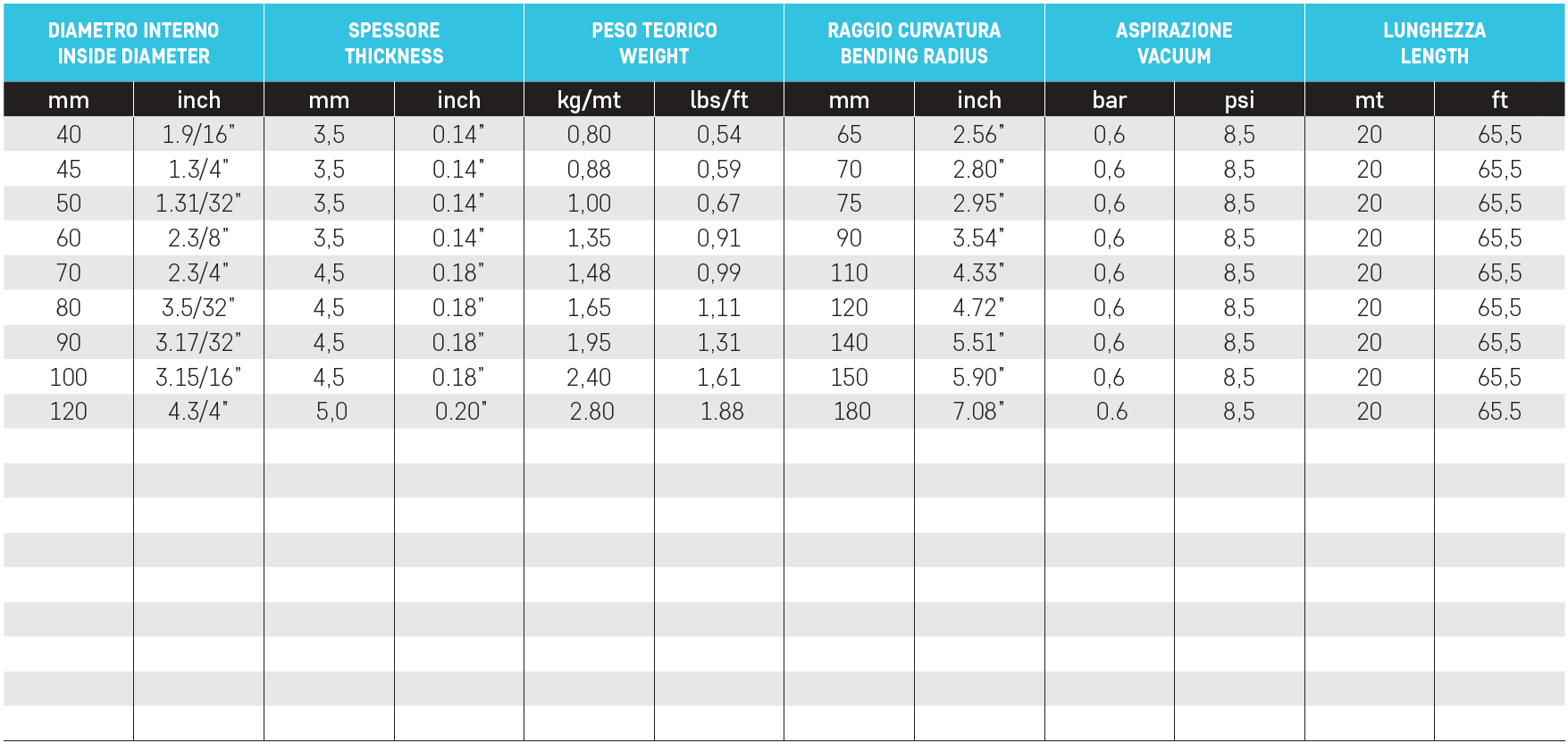 | DIAMETRO INTERNO INSIDE DIAMETER | | SPESSORE THICKNESS | | PESO TEORICO WEIGHT | | RAGGIO CURVATURA BENDING RADIUS | | ASPIRAZIONE VACUUM | | LUNGHEZZA LENGTH | |
|---|---|---|---|---|---|---|---|---|---|---|---|
| mm | inch | mm | inch | kg/mt | lbs/ft | mm | inch | bar | psi | mt | ft |
| 40 | 1.9/16" | 3,5 | 0.14" | 0,80 | 0,54 | 65 | 2.56" | 0,6 | 8,5 | 20 | 65,5 |
| 45 | 1.3/4" | 3,5 | 0.14" | 0,88 | 0,59 | 70 | 2.80" | 0,6 | 8,5 | 20 | 65,5 |
| 50 | 1.31/32" | 3,5 | 0.14" | 1,00 | 0,67 | 75 | 2.95" | 0,6 | 8,5 | 20 | 65,5 |
| 60 | 2.3/8" | 3,5 | 0.14" | 1,35 | 0,91 | 90 | 3.54" | 0,6 | 8,5 | 20 | 65,5 |
| 70 | 2.3/4" | 4,5 | 0.18" | 1,48 | 0,99 | 110 | 4.33" | 0,6 | 8,5 | 20 | 65,5 |
| 80 | 3.5/32" | 4,5 | 0.18" | 1,65 | 1,11 | 120 | 4.72" | 0,6 | 8,5 | 20 | 65,5 |
| 90 | 3.17/32" | 4,5 | 0.18" | 1,95 | 1,31 | 140 | 5.51" | 0,6 | 8,5 | 20 | 65,5 |
| 100 | 3.15/16" | 4,5 | 0.18" | 2,40 | 1,61 | 150 | 5.90" | 0,6 | 8,5 | 20 | 65,5 |
| 120 | 4.3/4" | 5,0 | 0.20" | 2.80 | 1.88 | 180 | 7.08" | 0.6 | 8,5 | 20 | 65.5 |